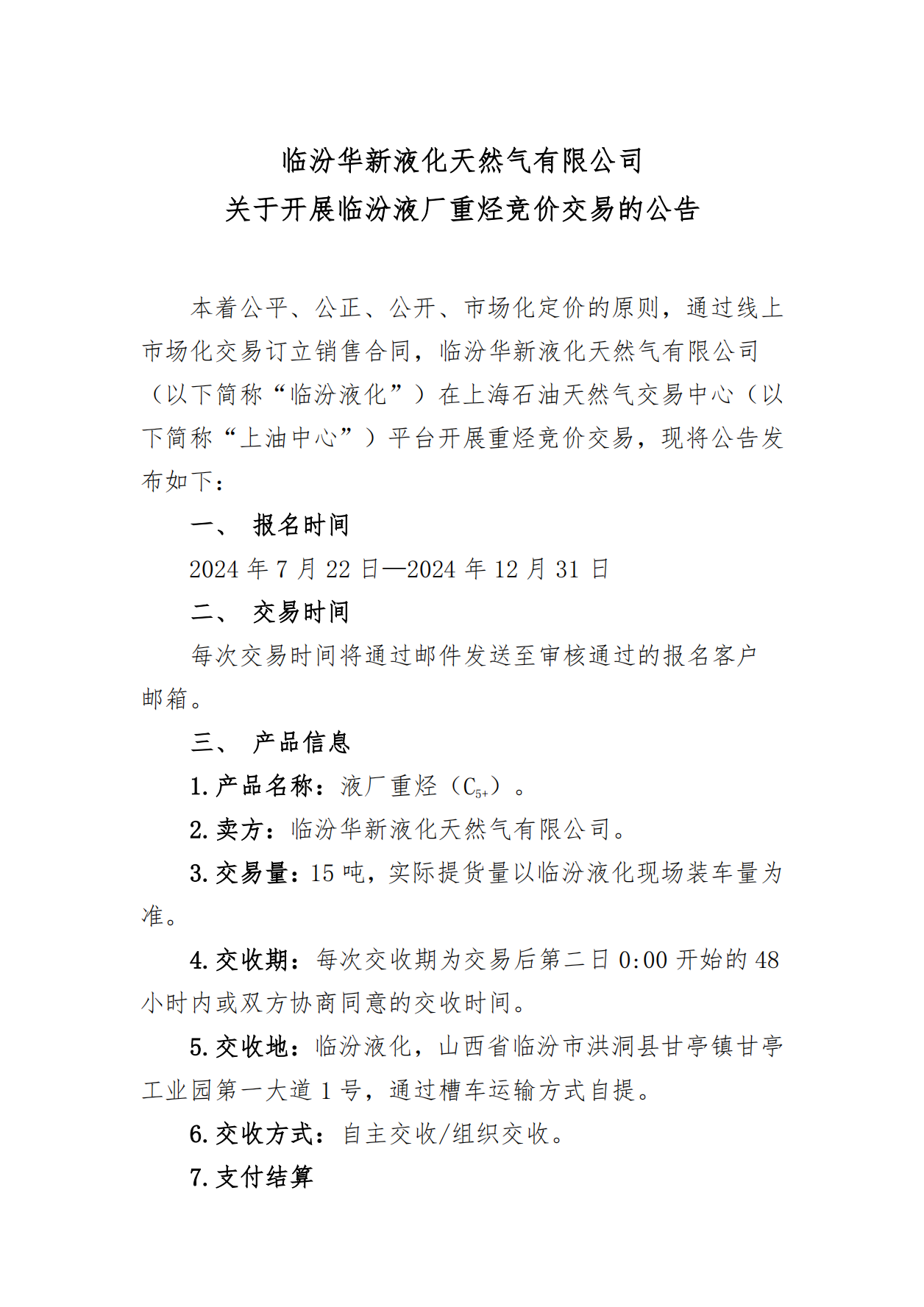 临汾华新液化天然气有限公司
关于开展临汾液厂重烃竞价交易的公告

本着公平、公正、公开、市场化定价的原则，通过线上市场化交易订立销售合同，临汾华新液化天然气有限公司（以下简称“临汾液化”）在上海石油天然气交易中心（以下简称“上油中心”）平台开展重烃竞价交易，现将公告发布如下：

一、 报名时间

2024 年 7 月 22 日—2024 年 12 月 31 日

二、 交易时间

每次交易时间将通过邮件发送至审核通过的报名客户邮箱。

三、 产品信息

1. 产品名称：液厂重烃（$C_{5+}$）。

2. 卖方：临汾华新液化天然气有限公司。

3. 交易量：15 吨，实际提货量以临汾液化现场装车量为准。

4. 交收期：每次交收期为交易后第二日 0:00 开始的 48 小时内或双方协商同意的交收时间。

5. 交收地：临汾液化，山西省临汾市洪洞县甘亭镇甘亭工业园第一大道 1 号，通过槽车运输方式自提。

6. 交收方式：自主交收/组织交收。

7. 支付结算